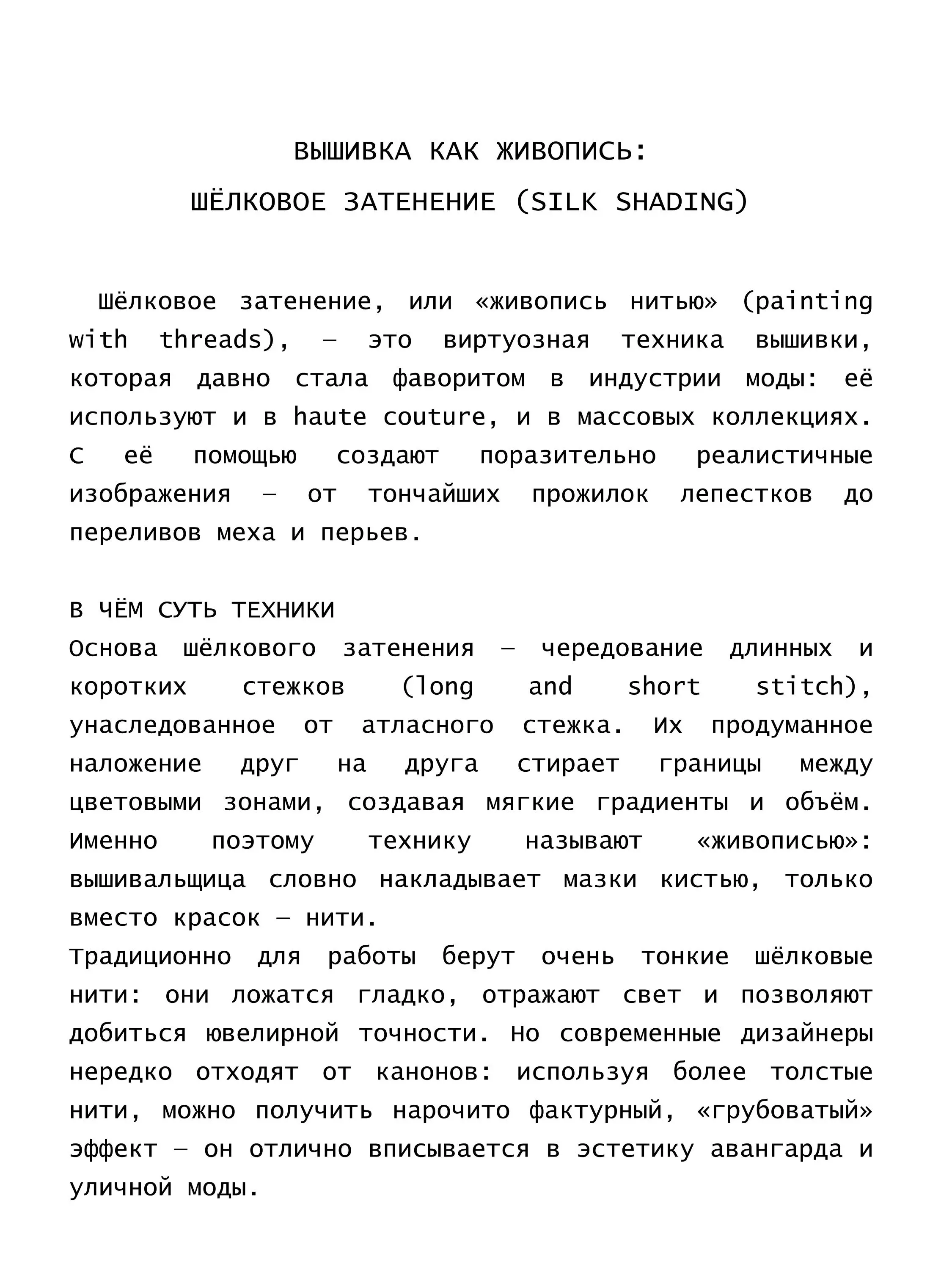 ВЫШИВКА КАК ЖИВОПИСЬ:
ШЁЛКОВОЕ ЗАТЕНЕНИЕ (SILK SHADING)

Шёлковое затенение, или «живопись нитью» (painting with threads), — это виртуозная техника вышивки, которая давно стала фаворитом в индустрии моды: её используют и в haute couture, и в массовых коллекциях. С её помощью создают поразительно реалистичные изображения — от тончайших прожилок лепестков до переливов меха и перьев.

В ЧЁМ СУТЬ ТЕХНИКИ
Основа шёлкового затенения — чередование длинных и коротких стежков (long and short stitch), унаследованное от атласного стежка. Их продуманное наложение друг на друга стирает границы между цветовыми зонами, создавая мягкие градиенты и объём. Именно поэтому технику называют «живописью»: вышивальщица словно накладывает мазки кистью, только вместо красок — нити.
Традиционно для работы берут очень тонкие шёлковые нити: они ложатся гладко, отражают свет и позволяют добиться ювелирной точности. Но современные дизайнеры нередко отходят от канонов: используя более толстые нити, можно получить нарочито фактурный, «грубоватый» эффект — он отлично вписывается в эстетику авангарда и уличной моды.